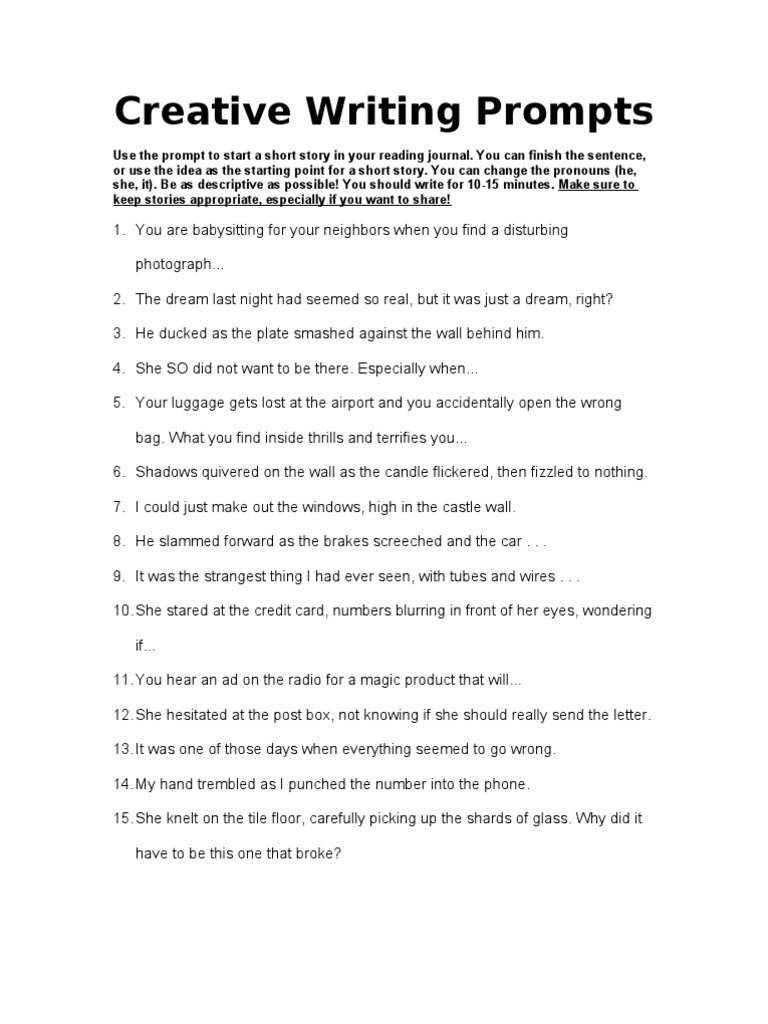 Creative Writing Prompts

Use the prompt to start a short story in your reading journal. You can finish the sentence, or use the idea as the starting point for a short story. You can change the pronouns (he, she, it). Be as descriptive as possible! You should write for 10-15 minutes. Make sure to keep stories appropriate, especially if you want to share!

1. You are babysitting for your neighbors when you find a disturbing photograph...

2. The dream last night had seemed so real, but it was just a dream, right?

3. He ducked as the plate smashed against the wall behind him.

4. She SO did not want to be there. Especially when...

5. Your luggage gets lost at the airport and you accidentally open the wrong bag. What you find inside thrills and terrifies you...

6. Shadows quivered on the wall as the candle flickered, then fizzled to nothing.

7. I could just make out the windows, high in the castle wall.

8. He slammed forward as the brakes screeched and the car . . .

9. It was the strangest thing I had ever seen, with tubes and wires . . .

10. She stared at the credit card, numbers blurring in front of her eyes, wondering if...

11. You hear an ad on the radio for a magic product that will...

12. She hesitated at the post box, not knowing if she should really send the letter.

13. It was one of those days when everything seemed to go wrong.

14. My hand trembled as I punched the number into the phone.

15. She knelt on the tile floor, carefully picking up the shards of glass. Why did it have to be this one that broke?